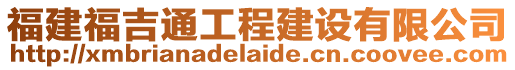 福建福吉通工程建设有限公司
http://xmbrianadelaide.cn.coovee.com